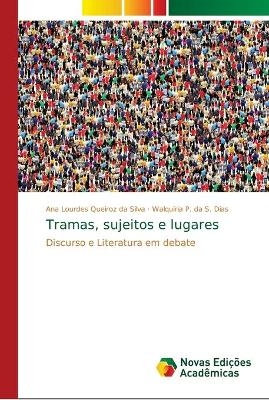 Ana Lourdes Queiroz da Silva · Walquiria P. da S. Dias

Tramas, sujeitos e lugares

Discurso e Literatura em debate

Novas Edições Acadêmicas